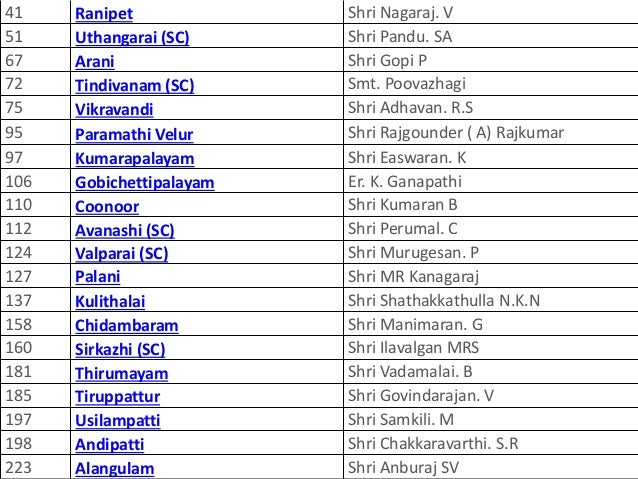 | 41 | Ranipet | Shri Nagaraj. V |
|---|---|---|
| 51 | Uthangarai (SC) | Shri Pandu. SA |
| 67 | Arani | Shri Gopi P |
| 72 | Tindivanam (SC) | Smt. Poovazhagi |
| 75 | Vikravandi | Shri Adhavan. R.S |
| 95 | Paramathi Velur | Shri Rajgounder ( A) Rajkumar |
| 97 | Kumarapalayam | Shri Easwaran. K |
| 106 | Gobichettipalayam | Er. K. Ganapathi |
| 110 | Coonoor | Shri Kumaran B |
| 112 | Avanashi (SC) | Shri Perumal. C |
| 124 | Valparai (SC) | Shri Murugesan. P |
| 127 | Palani | Shri MR Kanagaraj |
| 137 | Kulithalai | Shri Shathakkathulla N.K.N |
| 158 | Chidambaram | Shri Manimaran. G |
| 160 | Sirkazhi (SC) | Shri Ilavalgan MRS |
| 181 | Thirumayam | Shri Vadamalai. B |
| 185 | Tiruppattur | Shri Govindarajan. V |
| 197 | Usilampatti | Shri Samkili. M |
| 198 | Andipatti | Shri Chakkaravarthi. S.R |
| 223 | Alangulam | Shri Anburaj SV |